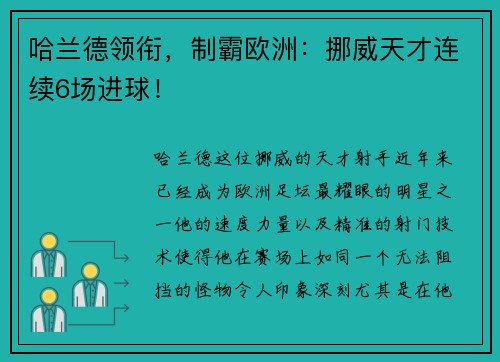 哈兰德领衔，制霸欧洲：挪威天才连续6场进球！

哈兰德这位挪威的天才射手近年来已经成为欧洲足坛最耀眼的明星之一他的速度力量以及精准的射门技术使得他在赛场上如同一个无法阻挡的怪物令人印象深刻尤其是在他